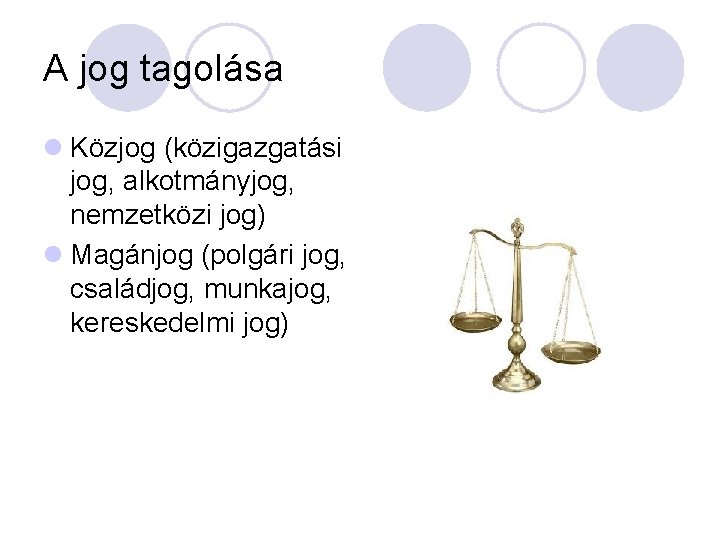 A jog tagolása

Közjog (közigazgatási jog, alkotmányjog, nemzetközi jog)

Magánjog (polgári jog, családjog, munkajog, kereskedelmi jog)